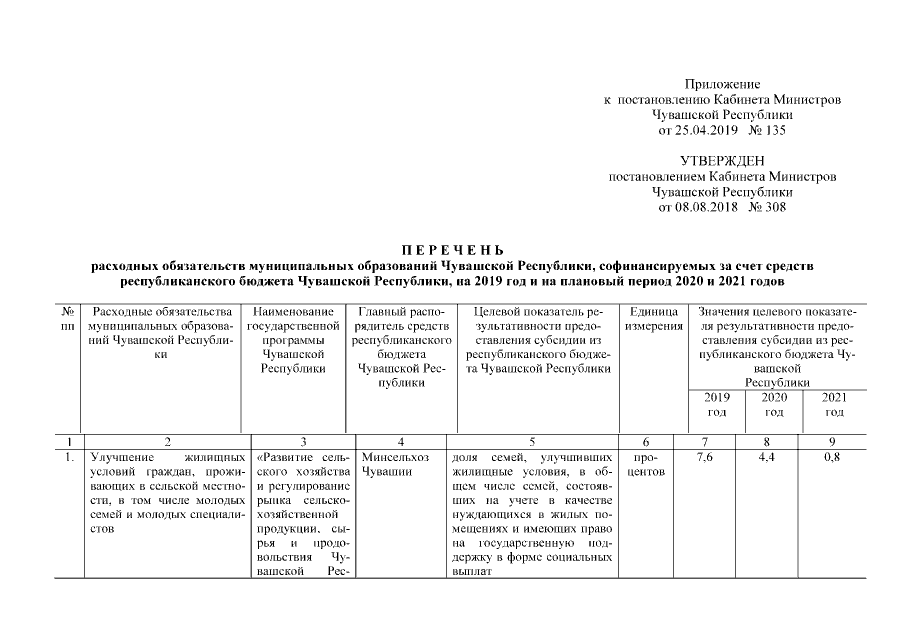 Приложение
к постановлению Кабинета Министров
Чувашской Республики
от 25.04.2019 № 135

УТВЕРЖДЕН
постановлением Кабинета Министров
Чувашской Республики
от 08.08.2018 № 308

П Е Р Е Ч Е Н Ь
расходных обязательств муниципальных образований Чувашской Республики, софинансируемых за счет средств республиканского бюджета Чувашской Республики, на 2019 год и на плановый период 2020 и 2021 годов

| № пп | Расходные обязательства муниципальных образований Чувашской Республики | Наименование государственной программы Чувашской Республики | Главный распорядитель средств республиканского бюджета Чувашской Республики | Целевой показатель результативности предоставления субсидии из республиканского бюджета Чувашской Республики | Единица измерения | Значения целевого показателя результативности предоставления субсидии из республиканского бюджета Чувашской Республики 2019 год | 2020 год | 2021 год |
|---|---|---|---|---|---|---|---|---|
| 1 | 2 | 3 | 4 | 5 | 6 | 7 | 8 | 9 |
| 1. | Улучшение жилищных условий граждан, проживающих в сельской местности, в том числе молодых семей и молодых специалистов | «Развитие сельского хозяйства и регулирование рынка сельскохозяйственной продукции, сырья и продовольствия Чувашской Рес- | Минсельхоз Чувашии | доля семей, улучшивших жилищные условия, в общем числе семей, состоявших на учете в качестве нуждающихся в жилых помещениях и имеющих право на государственную поддержку в форме социальных выплат | процентов | 7,6 | 4,4 | 0,8 |